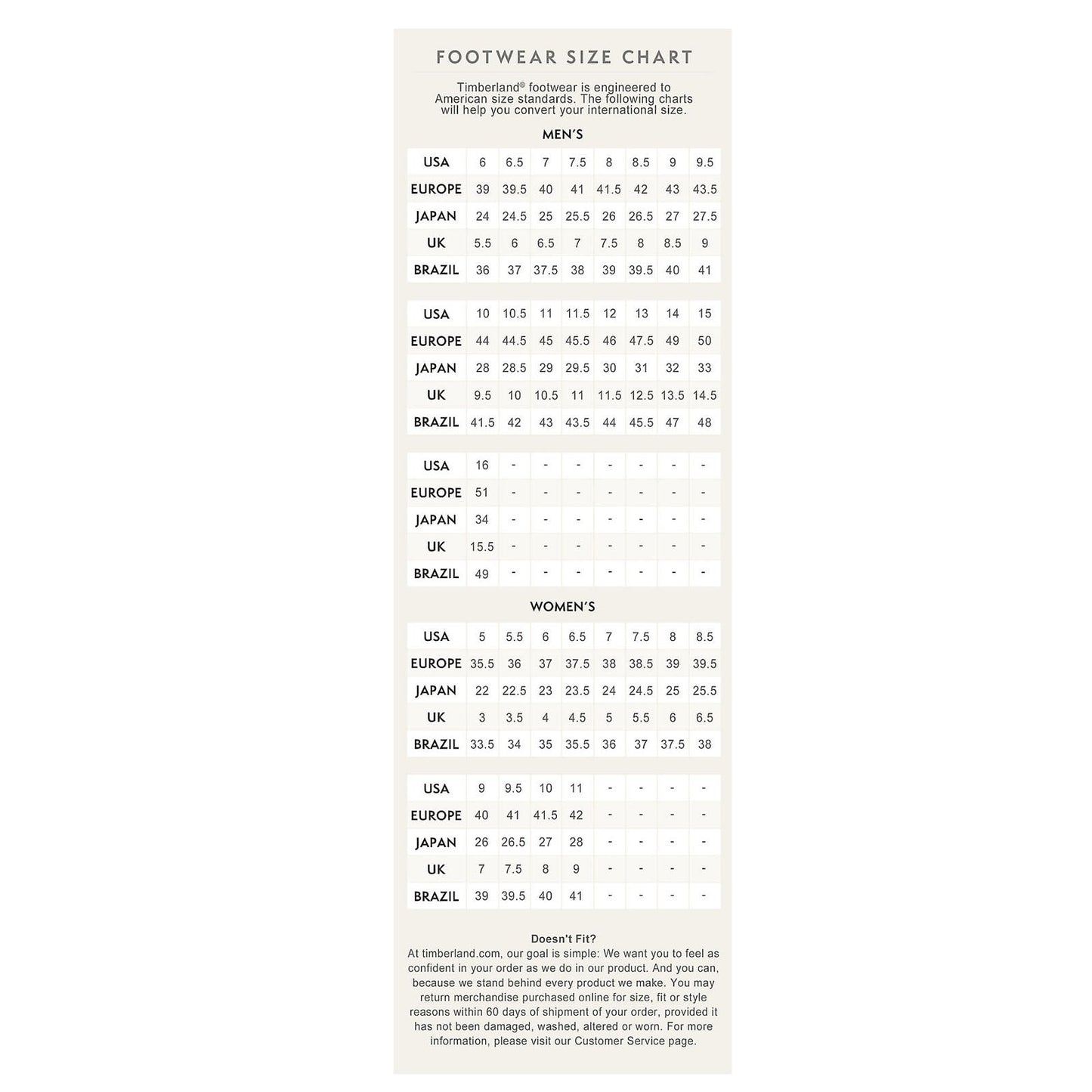 FOOTWEAR SIZE CHART

Timberland® footwear is engineered to American size standards. The following charts will help you convert your international size.

MEN'S

| USA | 6 | 6.5 | 7 | 7.5 | 8 | 8.5 | 9 | 9.5 |
|---|---|---|---|---|---|---|---|---|
| EUROPE | 39 | 39.5 | 40 | 41 | 41.5 | 42 | 43 | 43.5 |
| JAPAN | 24 | 24.5 | 25 | 25.5 | 26 | 26.5 | 27 | 27.5 |
| UK | 5.5 | 6 | 6.5 | 7 | 7.5 | 8 | 8.5 | 9 |
| BRAZIL | 36 | 37 | 37.5 | 38 | 39 | 39.5 | 40 | 41 |

| USA | 10 | 10.5 | 11 | 11.5 | 12 | 13 | 14 | 15 |
|---|---|---|---|---|---|---|---|---|
| EUROPE | 44 | 44.5 | 45 | 45.5 | 46 | 47.5 | 49 | 50 |
| JAPAN | 28 | 28.5 | 29 | 29.5 | 30 | 31 | 32 | 33 |
| UK | 9.5 | 10 | 10.5 | 11 | 11.5 | 12.5 | 13.5 | 14.5 |
| BRAZIL | 41.5 | 42 | 43 | 43.5 | 44 | 45.5 | 47 | 48 |

| USA | 16 | - | - | - | - | - | - | - |
|---|---|---|---|---|---|---|---|---|
| EUROPE | 51 | - | - | - | - | - | - | - |
| JAPAN | 34 | - | - | - | - | - | - | - |
| UK | 15.5 | - | - | - | - | - | - | - |
| BRAZIL | 49 | - | - | - | - | - | - | - |

WOMEN'S

| USA | 5 | 5.5 | 6 | 6.5 | 7 | 7.5 | 8 | 8.5 |
|---|---|---|---|---|---|---|---|---|
| EUROPE | 35.5 | 36 | 37 | 37.5 | 38 | 38.5 | 39 | 39.5 |
| JAPAN | 22 | 22.5 | 23 | 23.5 | 24 | 24.5 | 25 | 25.5 |
| UK | 3 | 3.5 | 4 | 4.5 | 5 | 5.5 | 6 | 6.5 |
| BRAZIL | 33.5 | 34 | 35 | 35.5 | 36 | 37 | 37.5 | 38 |

| USA | 9 | 9.5 | 10 | 11 | - | - | - | - |
|---|---|---|---|---|---|---|---|---|
| EUROPE | 40 | 41 | 41.5 | 42 | - | - | - | - |
| JAPAN | 26 | 26.5 | 27 | 28 | - | - | - | - |
| UK | 7 | 7.5 | 8 | 9 | - | - | - | - |
| BRAZIL | 39 | 39.5 | 40 | 41 | - | - | - | - |

Doesn't Fit?
At timberland.com, our goal is simple: We want you to feel as confident in your order as we do in our product. And you can, because we stand behind every product we make. You may return merchandise purchased online for size, fit or style reasons within 60 days of shipment of your order, provided it has not been damaged, washed, altered or worn. For more information, please visit our Customer Service page.